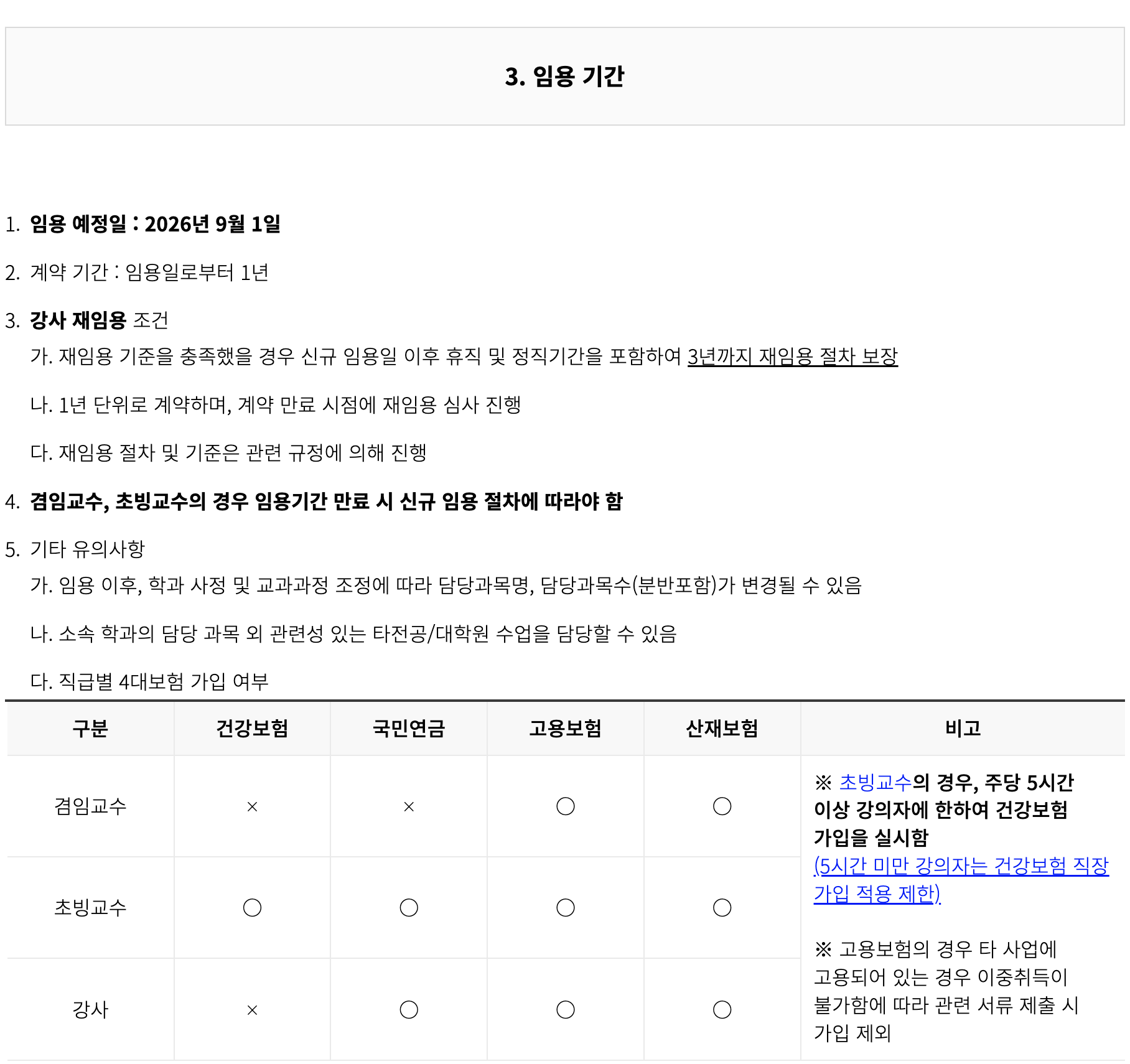 3. 임용 기간

1. 임용 예정일 : 2026년 9월 1일

2. 계약 기간 : 임용일로부터 1년

3. 강사 재임용 조건
가. 재임용 기준을 충족했을 경우 신규 임용일 이후 휴직 및 정직기간을 포함하여 3년까지 재임용 절차 보장

나. 1년 단위로 계약하며, 계약 만료 시점에 재임용 심사 진행

다. 재임용 절차 및 기준은 관련 규정에 의해 진행

4. 겸임교수, 초빙교수의 경우 임용기간 만료 시 신규 임용 절차에 따라야 함

5. 기타 유의사항
가. 임용 이후, 학과 사정 및 교과과정 조정에 따라 담당과목명, 담당과목수(분반포함)가 변경될 수 있음

나. 소속 학과의 담당 과목 외 관련성 있는 타전공/대학원 수업을 담당할 수 있음

다. 직급별 4대보험 가입 여부

| 구분 | 건강보험 | 국민연금 | 고용보험 | 산재보험 | 비고 |
|---|---|---|---|---|---|
| 겸임교수 | × | × | ○ | ○ | ※ 초빙교수의 경우, 주당 5시간 이상 강의자에 한하여 건강보험 가입을 실시함 (5시간 미만 강의자는 건강보험 직장 가입 적용 제한) ※ 고용보험의 경우 타 사업에 고용되어 있는 경우 이중취득이 불가함에 따라 관련 서류 제출 시 가입 제외 |
| 초빙교수 | ○ | ○ | ○ | ○ | |
| 강사 | × | ○ | ○ | ○ | |